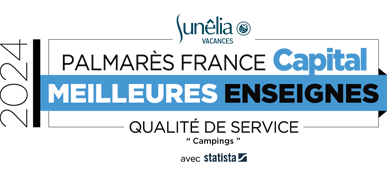 Sunêlia
VACANCES

2024

PALMARÈS FRANCE Capital

MEILLEURES ENSEIGNES

QUALITÉ DE SERVICE

" Campings "

avec statista